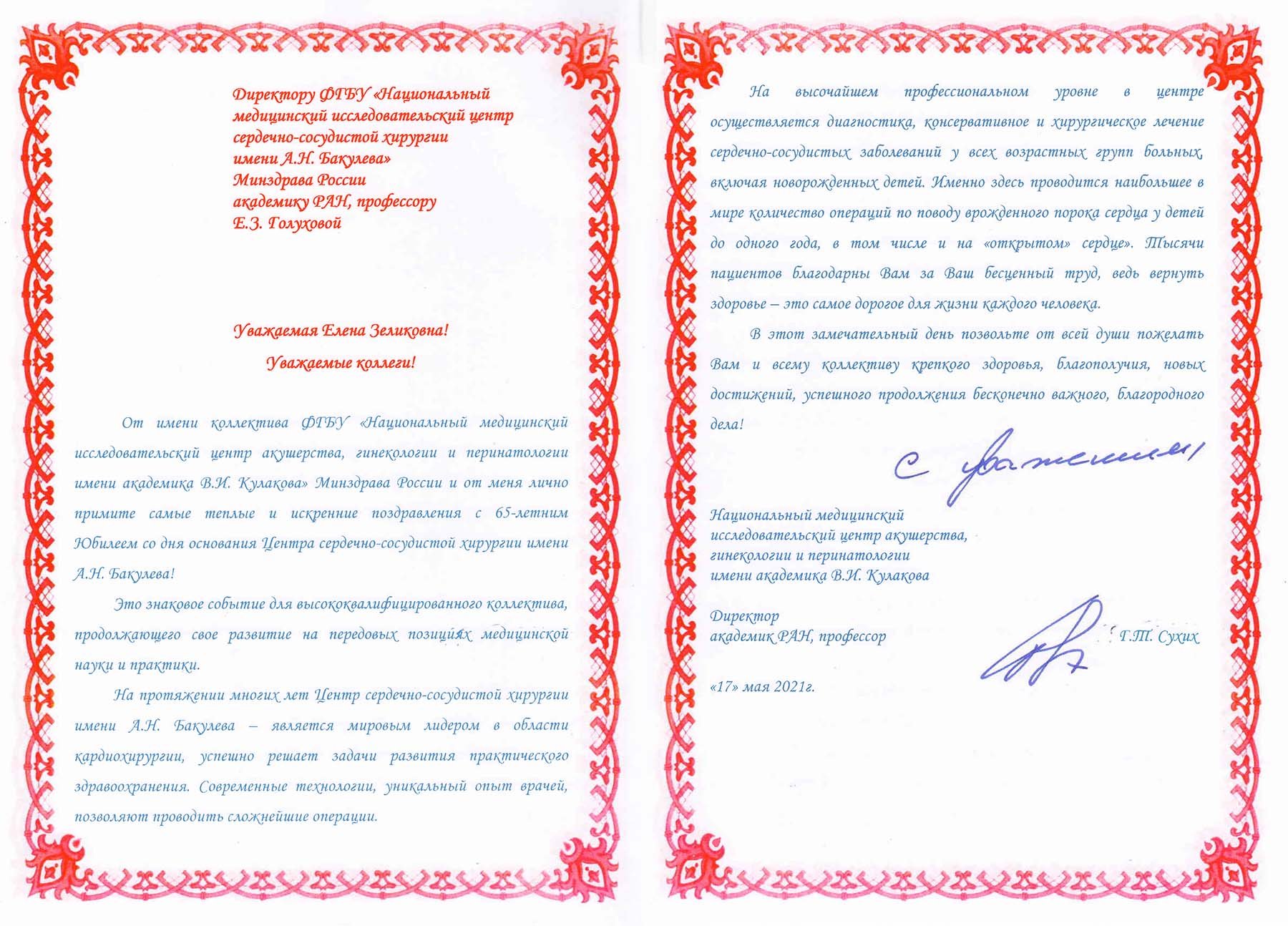 Директору ФГБУ «Национальный медицинский исследовательский центр сердечно-сосудистой хирургии имени А.Н. Бакулева» Минздрава России академику РАН, профессору Е.З. Голуховой

Уважаемая Елена Зеликовна!

Уважаемые коллеги!

От имени коллектива ФГБУ «Национальный медицинский исследовательский центр акушерства, гинекологии и перинатологии имени академика В.И. Кулакова» Минздрава России и от меня лично примите самые теплые и искренние поздравления с 65-летним Юбилеем со дня основания Центра сердечно-сосудистой хирургии имени А.Н. Бакулева!

Это знаковое событие для высококвалифицированного коллектива, продолжающего свое развитие на передовых позициях медицинской науки и практики.

На протяжении многих лет Центр сердечно-сосудистой хирургии имени А.Н. Бакулева – является мировым лидером в области кардиохирургии, успешно решает задачи развития практического здравоохранения. Современные технологии, уникальный опыт врачей, позволяют проводить сложнейшие операции.

На высочайшем профессиональном уровне в центре осуществляется диагностика, консервативное и хирургическое лечение сердечно-сосудистых заболеваний у всех возрастных групп больных, включая новорожденных детей. Именно здесь проводится наибольшее в мире количество операций по поводу врожденного порока сердца у детей до одного года, в том числе и на «открытом» сердце». Тысячи пациентов благодарны Вам за Ваш бесценный труд, ведь вернуть здоровье – это самое дорогое для жизни каждого человека.

В этот замечательный день позвольте от всей души пожелать Вам и всему коллективу крепкого здоровья, благополучия, новых достижений, успешного продолжения бесконечно важного, благородного дела!

С уважением,

Национальный медицинский исследовательский центр акушерства, гинекологии и перинатологии имени академика В.И. Кулакова

Директор
академик РАН, профессор Г.Т. Сухих

«17» мая 2021г.